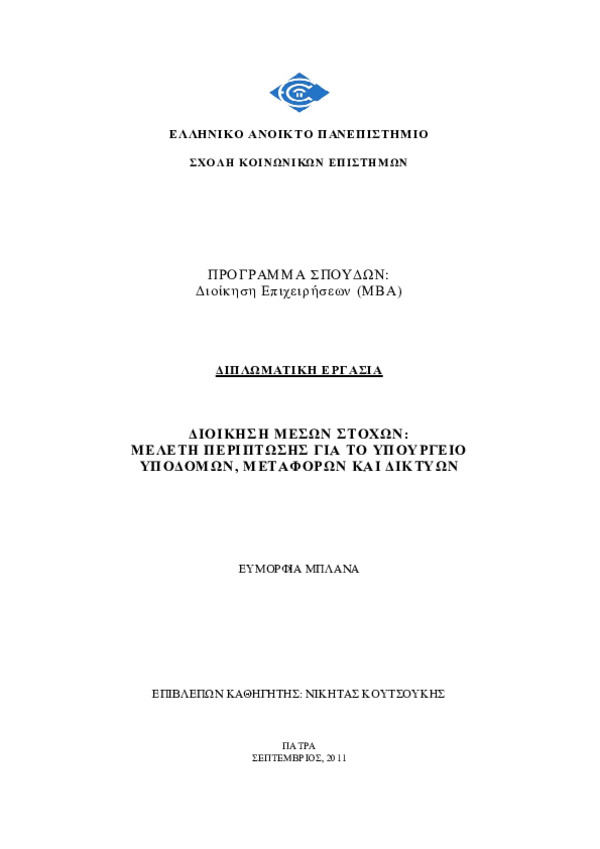 ΕΛΛΗΝΙΚΟ ΑΝΟΙΚΤΟ ΠΑΝΕΠΙΣΤΗΜΙΟ

ΣΧΟΛΗ ΚΟΙΝΩΝΙΚΩΝ ΕΠΙΣΤΗΜΩΝ

ΠΡΟΓΡΑΜΜΑ ΣΠΟΥΔΩΝ:
Διοίκηση Επιχειρήσεων (MBA)

ΔΙΠΛΩΜΑΤΙΚΗ ΕΡΓΑΣΙΑ

ΔΙΟΙΚΗΣΗ ΜΕΣΩΝ ΣΤΟΧΩΝ:
ΜΕΛΕΤΗ ΠΕΡΙΠΤΩΣΗΣ ΓΙΑ ΤΟ ΥΠΟΥΡΓΕΙΟ ΥΠΟΔΟΜΩΝ, ΜΕΤΑΦΟΡΩΝ ΚΑΙ ΔΙΚΤΥΩΝ

ΕΥΜΟΡΦΙΑ ΜΠΛΑΝΑ

ΕΠΙΒΛΕΠΩΝ ΚΑΘΗΓΗΤΗΣ: ΝΙΚΗΤΑΣ ΚΟΥΤΣΟΥΚΗΣ

ΠΑΤΡΑ
ΣΕΠΤΕΜΒΡΙΟΣ, 2011